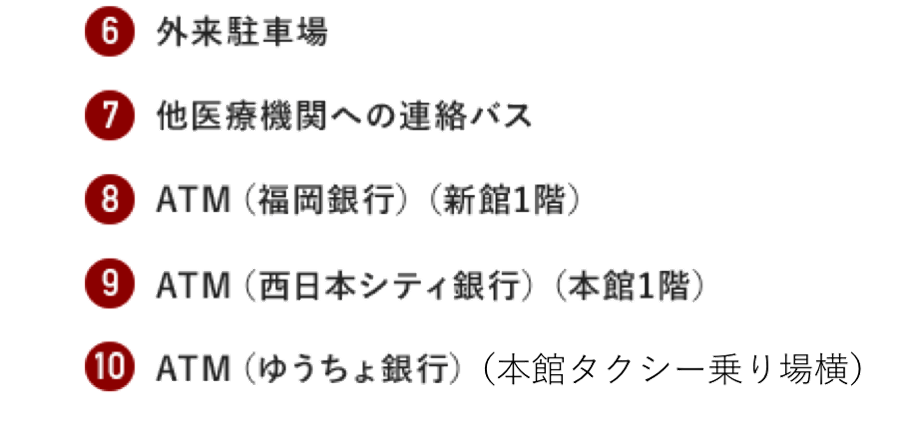 6 外来駐車場

7 他医療機関への連絡バス

8 ATM（福岡銀行）（新館1階）

9 ATM（西日本シティ銀行）（本館1階）

10 ATM（ゆうちょ銀行）（本館タクシー乗り場横）